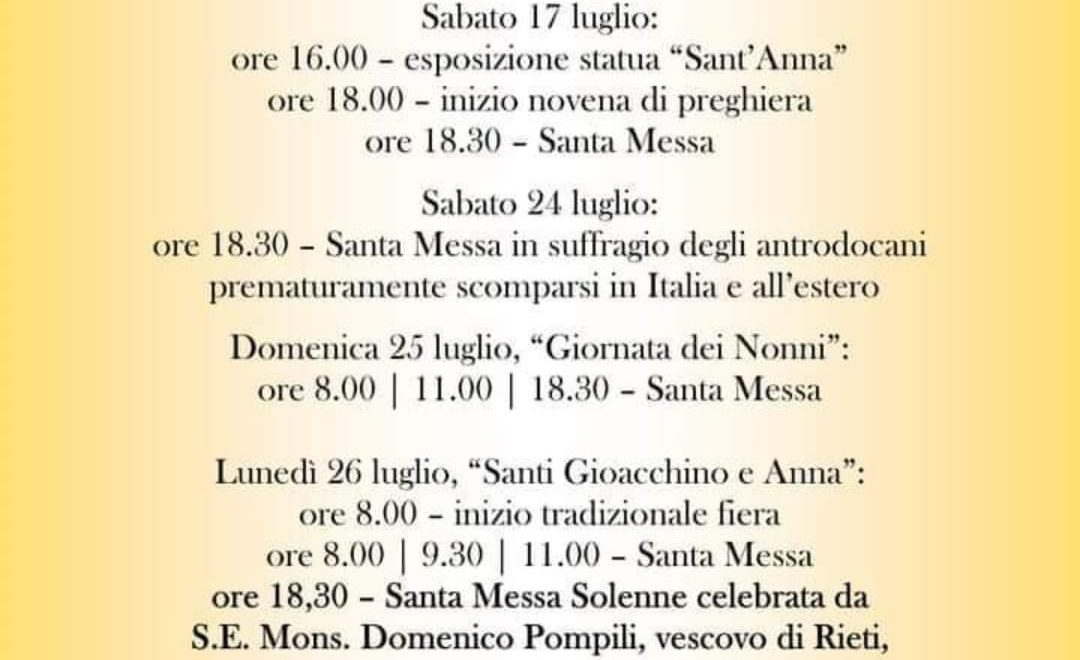 Sabato 17 luglio:
ore 16.00 – esposizione statua “Sant’Anna”
ore 18.00 – inizio novena di preghiera
ore 18.30 – Santa Messa

Sabato 24 luglio:
ore 18.30 – Santa Messa in suffragio degli antrodocani prematuramente scomparsi in Italia e all’estero

Domenica 25 luglio, “Giornata dei Nonni”:
ore 8.00 | 11.00 | 18.30 – Santa Messa

Lunedì 26 luglio, “Santi Gioacchino e Anna”:
ore 8.00 – inizio tradizionale fiera
ore 8.00 | 9.30 | 11.00 – Santa Messa
ore 18,30 – Santa Messa Solenne celebrata da S.E. Mons. Domenico Pompili, vescovo di Rieti,